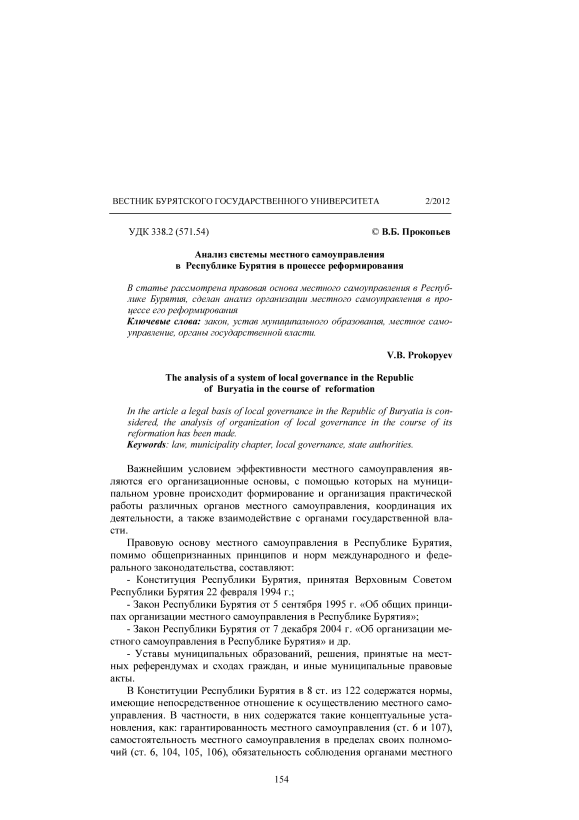 ВЕСТНИК БУРЯТСКОГО ГОСУДАРСТВЕННОГО УНИВЕРСИТЕТА 2/2012

УДК 338.2 (571.54) © В.Б. Прокопьев

Анализ системы местного самоуправления в Республике Бурятия в процессе реформирования

В статье рассмотрена правовая основа местного самоуправления в Республике Бурятия, сделан анализ организации местного самоуправления в процессе его реформирования
Ключевые слова: закон, устав муниципального образования, местное самоуправление, органы государственной власти.

V.B. Prokopyev

The analysis of a system of local governance in the Republic of Buryatia in the course of reformation

In the article a legal basis of local governance in the Republic of Buryatia is considered, the analysis of organization of local governance in the course of its reformation has been made.
Keywords: law, municipality chapter, local governance, state authorities.

Важнейшим условием эффективности местного самоуправления являются его организационные основы, с помощью которых на муниципальном уровне происходит формирование и организация практической работы различных органов местного самоуправления, координация их деятельности, а также взаимодействие с органами государственной власти.

Правовую основу местного самоуправления в Республике Бурятия, помимо общепризнанных принципов и норм международного и федерального законодательства, составляют:

- Конституция Республики Бурятия, принятая Верховным Советом Республики Бурятия 22 февраля 1994 г.;

- Закон Республики Бурятия от 5 сентября 1995 г. «Об общих принципах организации местного самоуправления в Республике Бурятия»;

- Закон Республики Бурятия от 7 декабря 2004 г. «Об организации местного самоуправления в Республике Бурятия» и др.

- Уставы муниципальных образований, решения, принятые на местных референдумах и сходах граждан, и иные муниципальные правовые акты.

В Конституции Республики Бурятия в 8 ст. из 122 содержатся нормы, имеющие непосредственное отношение к осуществлению местного самоуправления. В частности, в них содержатся такие концептуальные установления, как: гарантированность местного самоуправления (ст. 6 и 107), самостоятельность местного самоуправления в пределах своих полномочий (ст. 6, 104, 105, 106), обязательность соблюдения органами местного

154